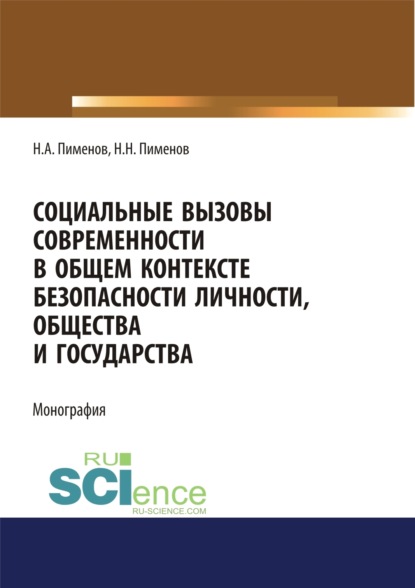 Н.А. Пименов, Н.Н. Пименов

СОЦИАЛЬНЫЕ ВЫЗОВЫ СОВРЕМЕННОСТИ В ОБЩЕМ КОНТЕКСТЕ БЕЗОПАСНОСТИ ЛИЧНОСТИ, ОБЩЕСТВА И ГОСУДАРСТВА

Монография

RU
SCIence
RU-SCIENCE.COM